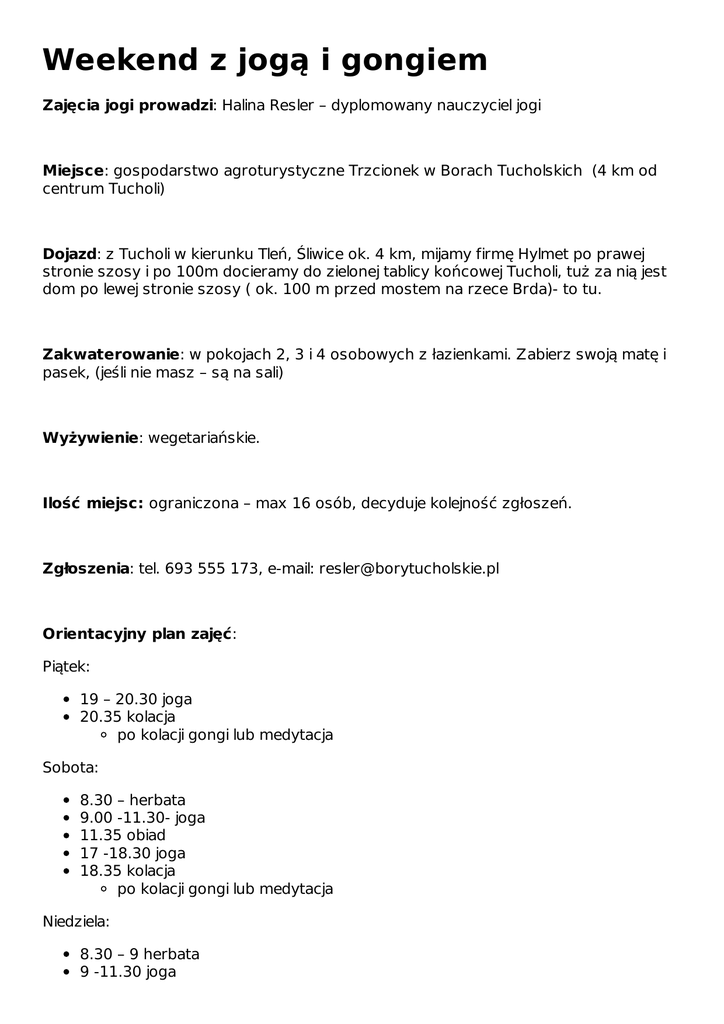 Weekend z jogą i gongiem

Zajęcia jogi prowadzi: Halina Resler – dyplomowany nauczyciel jogi

Miejsce: gospodarstwo agroturystyczne Trzcionek w Borach Tucholskich (4 km od centrum Tucholi)

Dojazd: z Tucholi w kierunku Tleń, Śliwice ok. 4 km, mijamy firmę Hylmet po prawej stronie szosy i po 100m docieramy do zielonej tablicy końcowej Tucholi, tuż za nią jest dom po lewej stronie szosy ( ok. 100 m przed mostem na rzece Brda)- to tu.

Zakwaterowanie: w pokojach 2, 3 i 4 osobowych z łazienkami. Zabierz swoją matę i pasek, (jeśli nie masz – są na sali)

Wyżywienie: wegetariańskie.

Ilość miejsc: ograniczona – max 16 osób, decyduje kolejność zgłoszeń.

Zgłoszenia: tel. 693 555 173, e-mail: resler@borytucholskie.pl

Orientacyjny plan zajęć:

Piątek:

- 19 – 20.30 joga
- 20.35 kolacja
  - po kolacji gongi lub medytacja

Sobota:

- 8.30 – herbata
- 9.00 -11.30- joga
- 11.35 obiad
- 17 -18.30 joga
- 18.35 kolacja
  - po kolacji gongi lub medytacja

Niedziela:

- 8.30 – 9 herbata
- 9 -11.30 joga